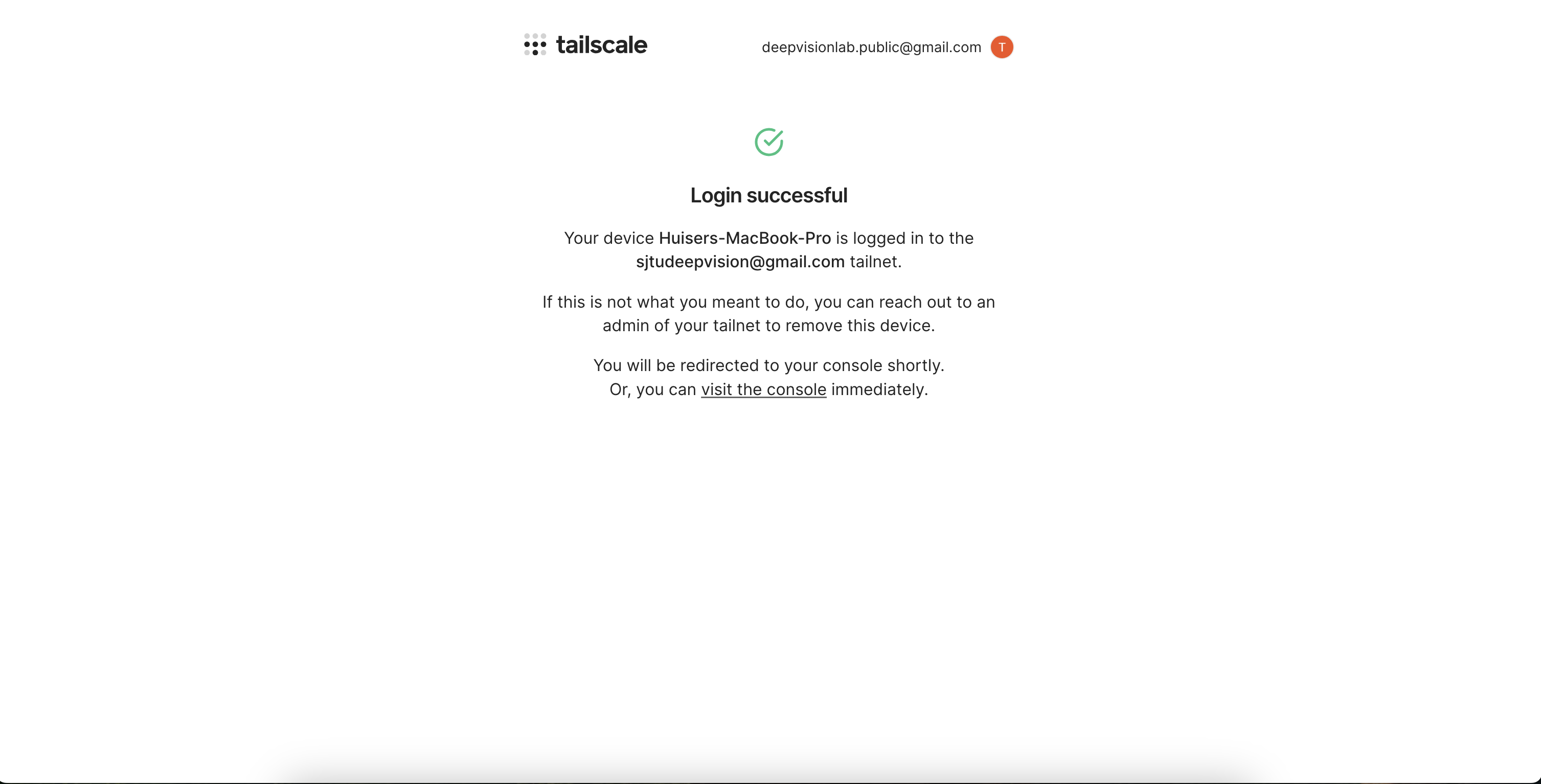 tailscale

deepvisionlab.public@gmail.com T

Login successful

Your device Huisers-MacBook-Pro is logged in to the sjtudeepvision@gmail.com tailnet.

If this is not what you meant to do, you can reach out to an admin of your tailnet to remove this device.

You will be redirected to your console shortly.
Or, you can visit the console immediately.